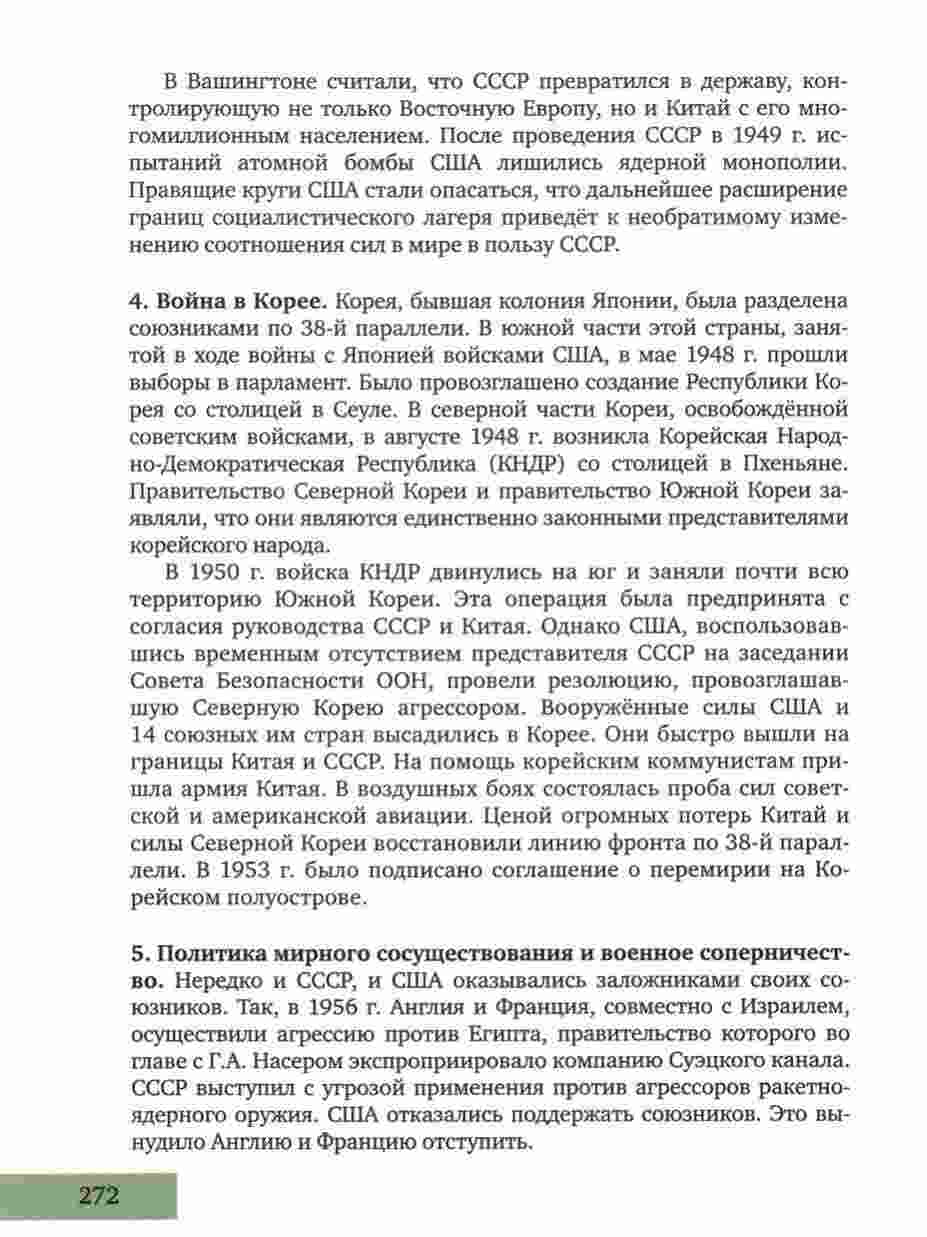 В Вашингтоне считали, что СССР превратился в державу, контролирующую не только Восточную Европу, но и Китай с его многомиллионным населением. После проведения СССР в 1949 г. испытаний атомной бомбы США лишились ядерной монополии. Правящие круги США стали опасаться, что дальнейшее расширение границ социалистического лагеря приведёт к необратимому изменению соотношения сил в мире в пользу СССР.

**4. Война в Корее.** Корея, бывшая колония Японии, была разделена союзниками по 38-й параллели. В южной части этой страны, занятой в ходе войны с Японией войсками США, в мае 1948 г. прошли выборы в парламент. Было провозглашено создание Республики Корея со столицей в Сеуле. В северной части Кореи, освобождённой советским войсками, в августе 1948 г. возникла Корейская Народно-Демократическая Республика (КНДР) со столицей в Пхеньяне. Правительство Северной Кореи и правительство Южной Кореи заявляли, что они являются единственно законными представителями корейского народа.

В 1950 г. войска КНДР двинулись на юг и заняли почти всю территорию Южной Кореи. Эта операция была предпринята с согласия руководства СССР и Китая. Однако США, воспользовавшись временным отсутствием представителя СССР на заседании Совета Безопасности ООН, провели резолюцию, провозглашавшую Северную Корею агрессором. Вооружённые силы США и 14 союзных им стран высадились в Корее. Они быстро вышли на границы Китая и СССР. На помощь корейским коммунистам пришла армия Китая. В воздушных боях состоялась проба сил советской и американской авиации. Ценой огромных потерь Китай и силы Северной Кореи восстановили линию фронта по 38-й параллели. В 1953 г. было подписано соглашение о перемирии на Корейском полуострове.

**5. Политика мирного сосуществования и военное соперничество.** Нередко и СССР, и США оказывались заложниками своих союзников. Так, в 1956 г. Англия и Франция, совместно с Израилем, осуществили агрессию против Египта, правительство которого во главе с Г.А. Насером экспроприировало компанию Суэцкого канала. СССР выступил с угрозой применения против агрессоров ракетно-ядерного оружия. США отказались поддержать союзников. Это вынудило Англию и Францию отступить.

272